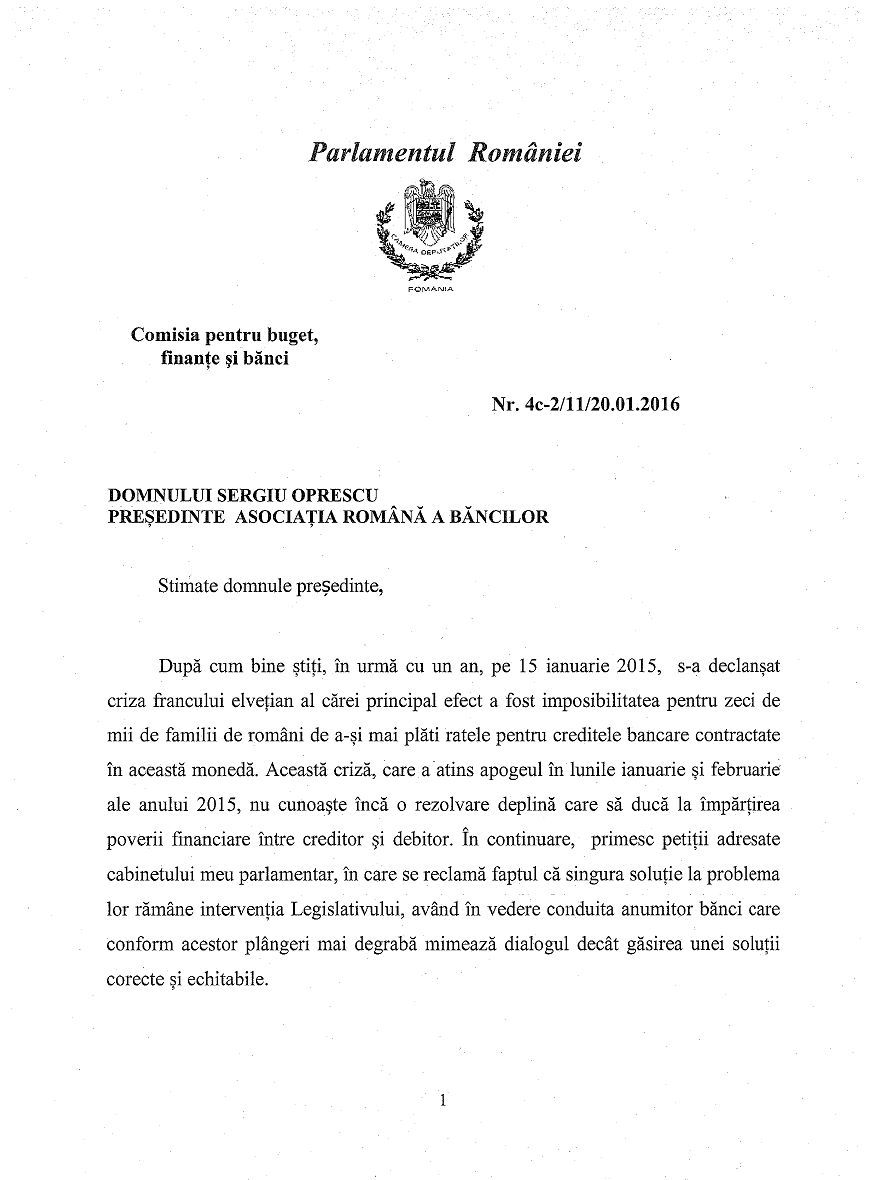 Parlamentul României

CAMERA DEPUTAȚILOR

ROMANIA

Comisia pentru buget,
finanțe și bănci

Nr. 4c-2/11/20.01.2016

DOMNULUI SERGIU OPRESCU
PREȘEDINTE ASOCIAȚIA ROMÂNĂ A BĂNCILOR

Stimate domnule președinte,

După cum bine știți, în urmă cu un an, pe 15 ianuarie 2015, s-a declanșat criza francului elvețian al cărei principal efect a fost imposibilitatea pentru zeci de mii de familii de români de a-și mai plăti ratele pentru creditele bancare contractate în această monedă. Această criză, care a atins apogeul în lunile ianuarie și februarie ale anului 2015, nu cunoaște încă o rezolvare deplină care să ducă la împărțirea poverii financiare între creditor și debitor. În continuare, primesc petiții adresate cabinetului meu parlamentar, în care se reclamă faptul că singura soluție la problema lor rămâne intervenția Legislativului, având în vedere conduita anumitor bănci care conform acestor plângeri mai degrabă mimează dialogul decât găsirea unei soluții corecte și echitabile.

1